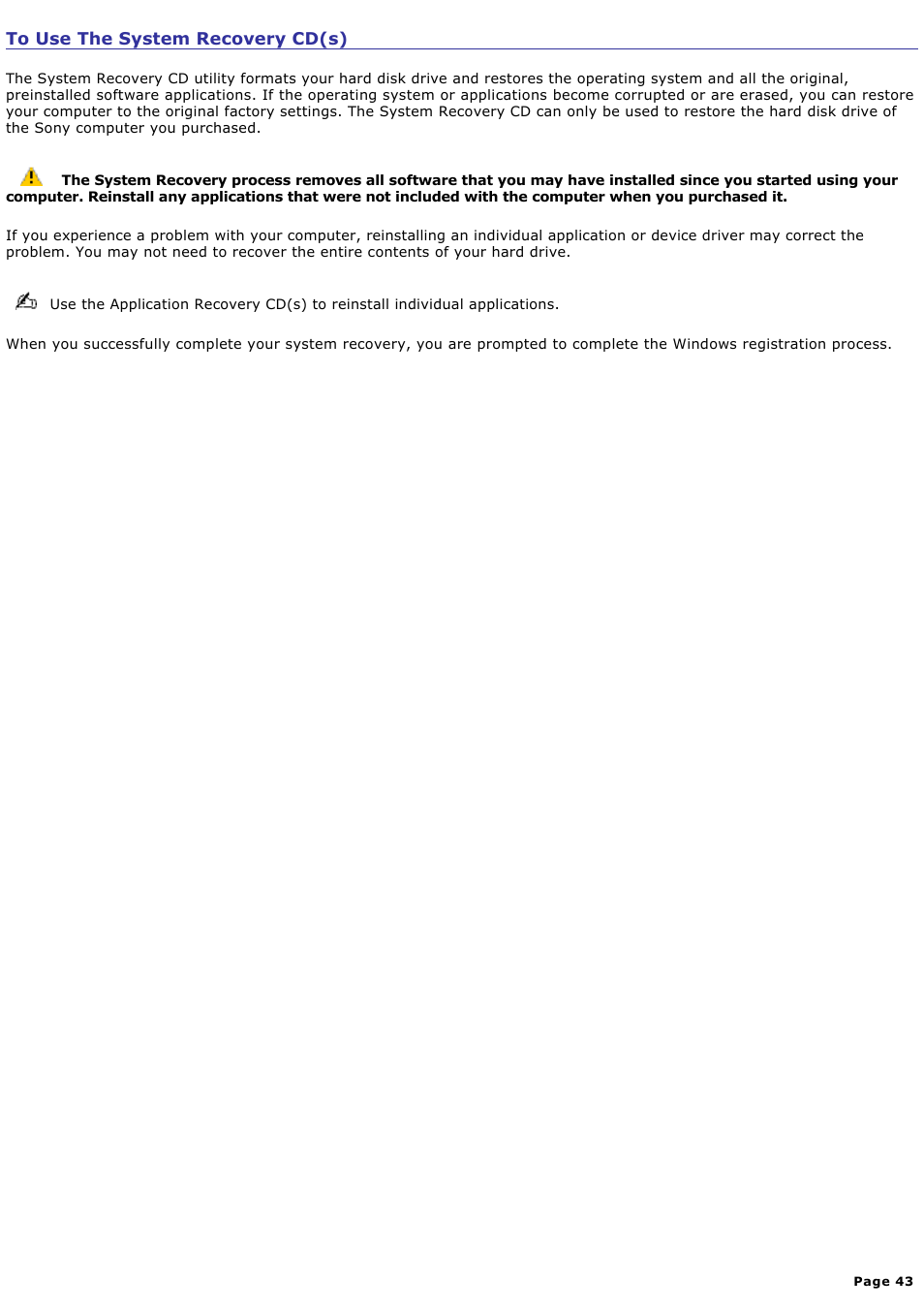 To Use The System Recovery CD(s)

The System Recovery CD utility formats your hard disk drive and restores the operating system and all the original, preinstalled software applications. If the operating system or applications become corrupted or are erased, you can restore your computer to the original factory settings. The System Recovery CD can only be used to restore the hard disk drive of the Sony computer you purchased.

The System Recovery process removes all software that you may have installed since you started using your computer. Reinstall any applications that were not included with the computer when you purchased it.

If you experience a problem with your computer, reinstalling an individual application or device driver may correct the problem. You may not need to recover the entire contents of your hard drive.

Use the Application Recovery CD(s) to reinstall individual applications.

When you successfully complete your system recovery, you are prompted to complete the Windows registration process.

Page 43